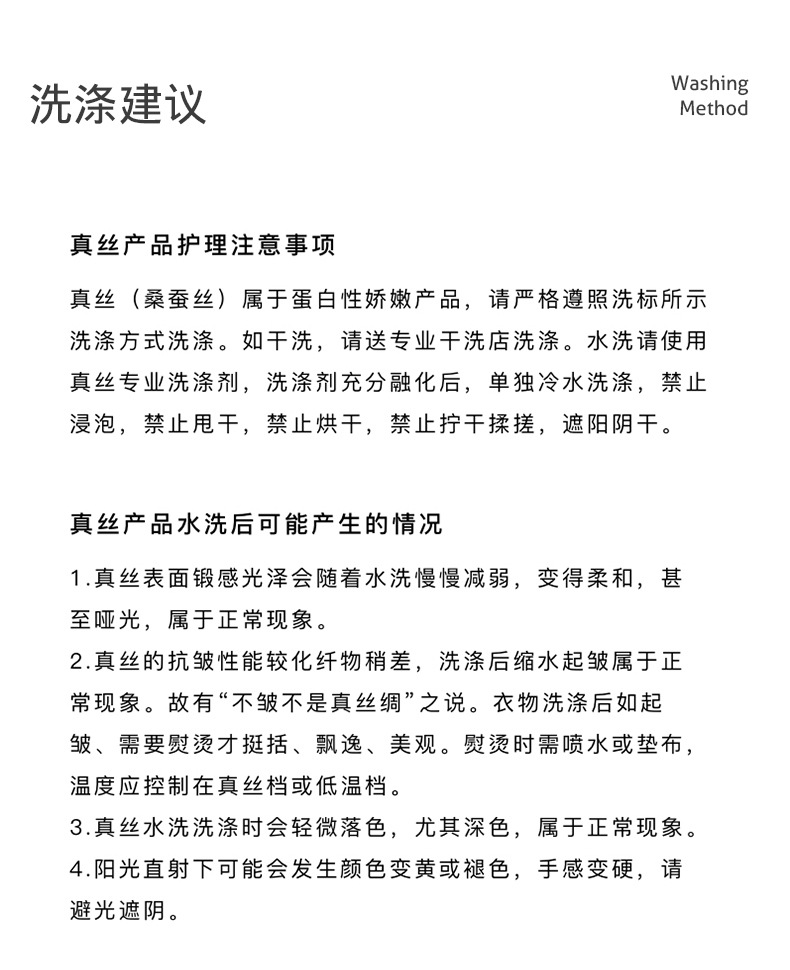 洗涤建议

Washing Method

真丝产品护理注意事项

真丝（桑蚕丝）属于蛋白性娇嫩产品，请严格遵照洗标所示洗涤方式洗涤。如干洗，请送专业干洗店洗涤。水洗请使用真丝专业洗涤剂，洗涤剂充分融化后，单独冷水洗涤，禁止浸泡，禁止甩干，禁止烘干，禁止拧干揉搓，遮阳阴干。

真丝产品水洗后可能产生的情况

1.真丝表面锻感光泽会随着水洗慢慢减弱，变得柔和，甚至哑光，属于正常现象。
2.真丝的抗皱性能较化纤物稍差，洗涤后缩水起皱属于正常现象。故有“不皱不是真丝绸”之说。衣物洗涤后如起皱、需要熨烫才挺括、飘逸、美观。熨烫时需喷水或垫布，温度应控制在真丝档或低温档。
3.真丝水洗洗涤时会轻微落色，尤其深色，属于正常现象。
4.阳光直射下可能会发生颜色变黄或褪色，手感变硬，请避光遮阴。